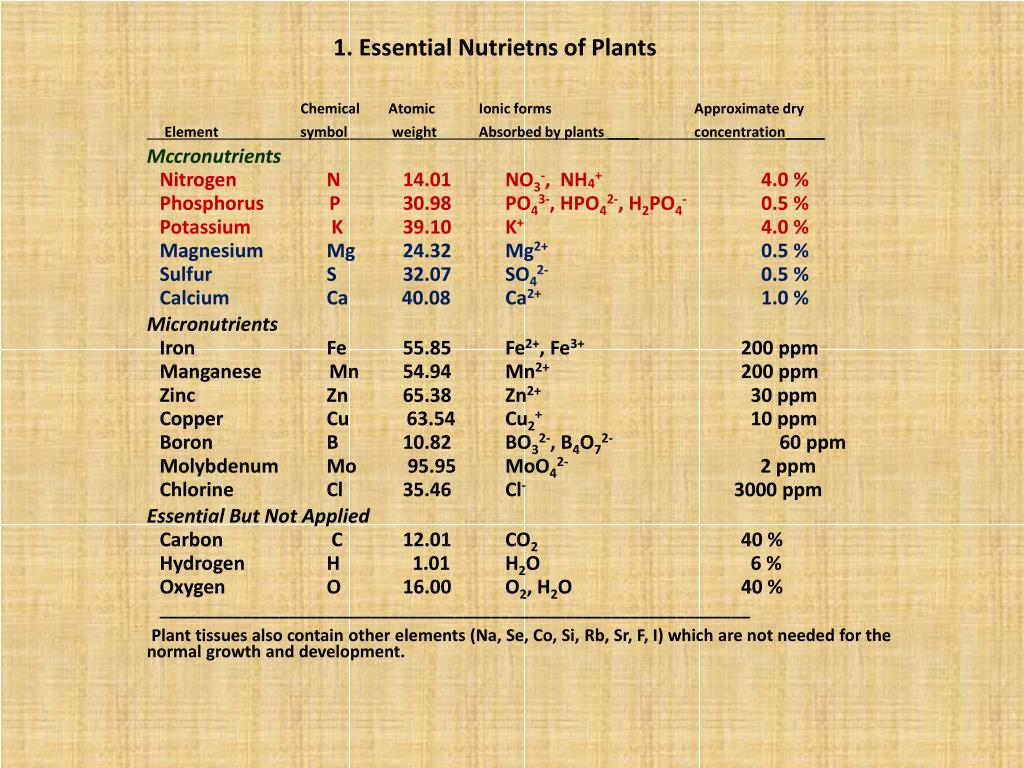 1. Essential Nutrietns of Plants

| Element | Chemical symbol | Atomic weight | Ionic forms Absorbed by plants | Approximate dry concentration |
|---|---|---|---|---|
| *Mccronutrients* | | | | |
| Nitrogen | N | 14.01 | $NO_3^-$, $NH_4^+$ | 4.0 % |
| Phosphorus | P | 30.98 | $PO_4^{3-}$, $HPO_4^{2-}$, $H_2PO_4^-$ | 0.5 % |
| Potassium | K | 39.10 | $K^+$ | 4.0 % |
| Magnesium | Mg | 24.32 | $Mg^{2+}$ | 0.5 % |
| Sulfur | S | 32.07 | $SO_4^{2-}$ | 0.5 % |
| Calcium | Ca | 40.08 | $Ca^{2+}$ | 1.0 % |
| *Micronutrients* | | | | |
| Iron | Fe | 55.85 | $Fe^{2+}$, $Fe^{3+}$ | 200 ppm |
| Manganese | Mn | 54.94 | $Mn^{2+}$ | 200 ppm |
| Zinc | Zn | 65.38 | $Zn^{2+}$ | 30 ppm |
| Copper | Cu | 63.54 | $Cu_2^+$ | 10 ppm |
| Boron | B | 10.82 | $BO_3^{2-}$, $B_4O_7^{2-}$ | 60 ppm |
| Molybdenum | Mo | 95.95 | $MoO_4^{2-}$ | 2 ppm |
| Chlorine | Cl | 35.46 | $Cl^-$ | 3000 ppm |
| *Essential But Not Applied* | | | | |
| Carbon | C | 12.01 | $CO_2$ | 40 % |
| Hydrogen | H | 1.01 | $H_2O$ | 6 % |
| Oxygen | O | 16.00 | $O_2$, $H_2O$ | 40 % |

Plant tissues also contain other elements (Na, Se, Co, Si, Rb, Sr, F, I) which are not needed for the normal growth and development.